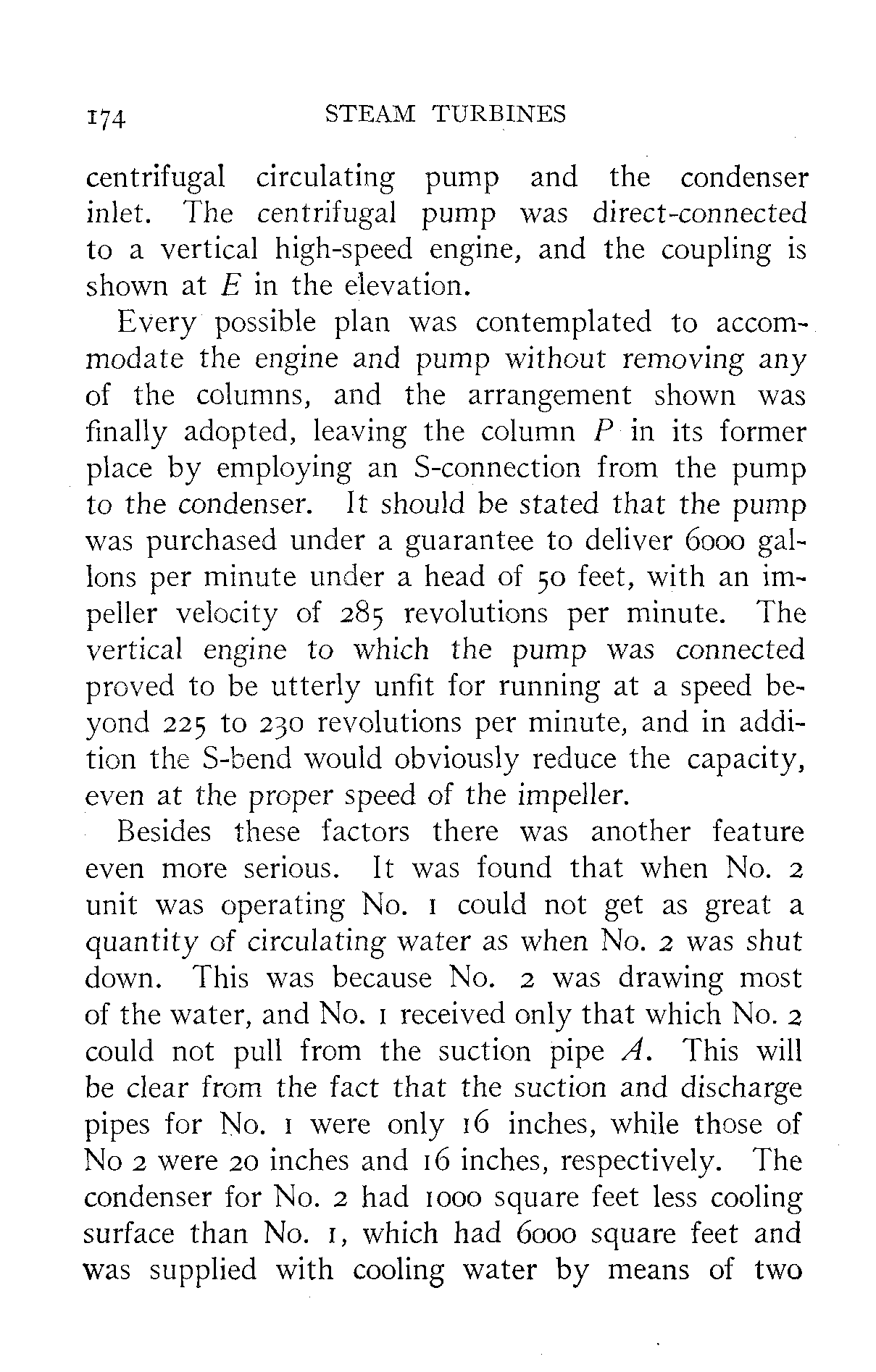 174 STEAM TURBINES

centrifugal circulating pump and the condenser inlet. The centrifugal pump was direct-connected to a vertical high-speed engine, and the coupling is shown at $E$ in the elevation.

Every possible plan was contemplated to accommodate the engine and pump without removing any of the columns, and the arrangement shown was finally adopted, leaving the column $P$ in its former place by employing an S-connection from the pump to the condenser. It should be stated that the pump was purchased under a guarantee to deliver 6000 gallons per minute under a head of 50 feet, with an impeller velocity of 285 revolutions per minute. The vertical engine to which the pump was connected proved to be utterly unfit for running at a speed beyond 225 to 230 revolutions per minute, and in addition the S-bend would obviously reduce the capacity, even at the proper speed of the impeller.

Besides these factors there was another feature even more serious. It was found that when No. 2 unit was operating No. 1 could not get as great a quantity of circulating water as when No. 2 was shut down. This was because No. 2 was drawing most of the water, and No. 1 received only that which No. 2 could not pull from the suction pipe $A$. This will be clear from the fact that the suction and discharge pipes for No. 1 were only 16 inches, while those of No 2 were 20 inches and 16 inches, respectively. The condenser for No. 2 had 1000 square feet less cooling surface than No. 1, which had 6000 square feet and was supplied with cooling water by means of two